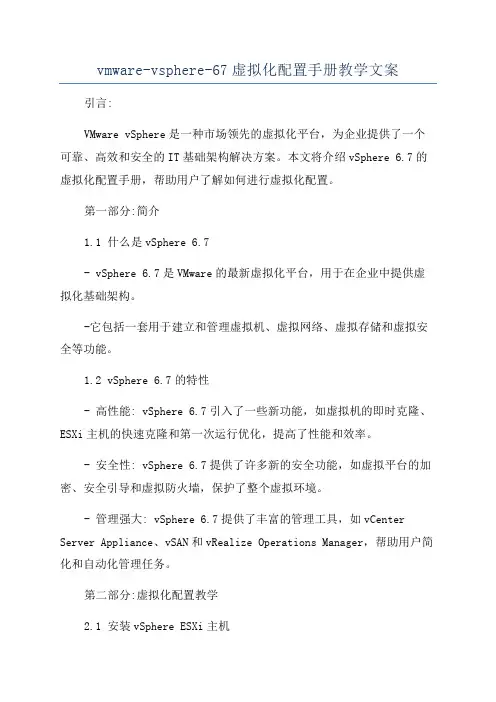 vmware-vsphere-67 虚拟化配置手册教学文案

引言:

VMware vSphere 是一种市场领先的虚拟化平台，为企业提供了一个可靠、高效和安全的 IT 基础架构解决方案。本文将介绍 vSphere 6.7 的虚拟化配置手册，帮助用户了解如何进行虚拟化配置。

第一部分:简介

1.1 什么是 vSphere 6.7

- vSphere 6.7 是 VMware 的最新虚拟化平台，用于在企业中提供虚拟化基础架构。

-它包括一套用于建立和管理虚拟机、虚拟网络、虚拟存储和虚拟安全等功能。

1.2 vSphere 6.7 的特性

- 高性能: vSphere 6.7 引入了一些新功能，如虚拟机的即时克隆、ESXi 主机的快速克隆和第一次运行优化，提高了性能和效率。

- 安全性: vSphere 6.7 提供了许多新的安全功能，如虚拟平台的加密、安全引导和虚拟防火墙，保护了整个虚拟环境。

- 管理强大: vSphere 6.7 提供了丰富的管理工具，如 vCenter Server Appliance、vSAN 和 vRealize Operations Manager，帮助用户简化和自动化管理任务。

第二部分:虚拟化配置教学

2.1 安装 vSphere ESXi 主机